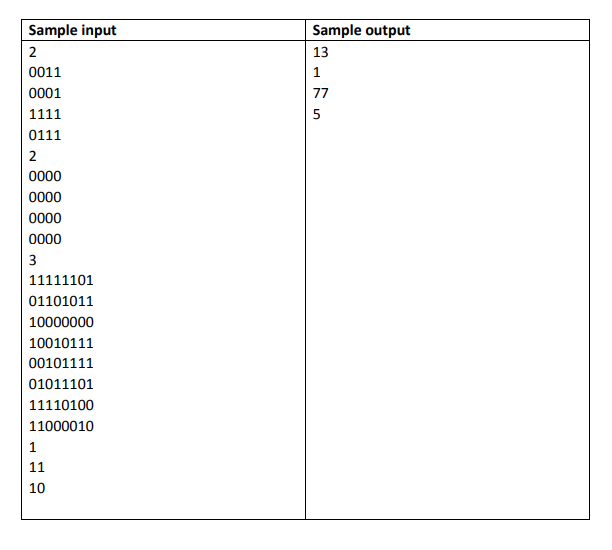 | Sample input | Sample output |
|---|---|
| 2<br>0011<br>0001<br>1111<br>0111<br>2<br>0000<br>0000<br>0000<br>0000<br>3<br>11111101<br>01101011<br>10000000<br>10010111<br>00101111<br>01011101<br>11110100<br>11000010<br>1<br>11<br>10 | 13<br>1<br>77<br>5 |